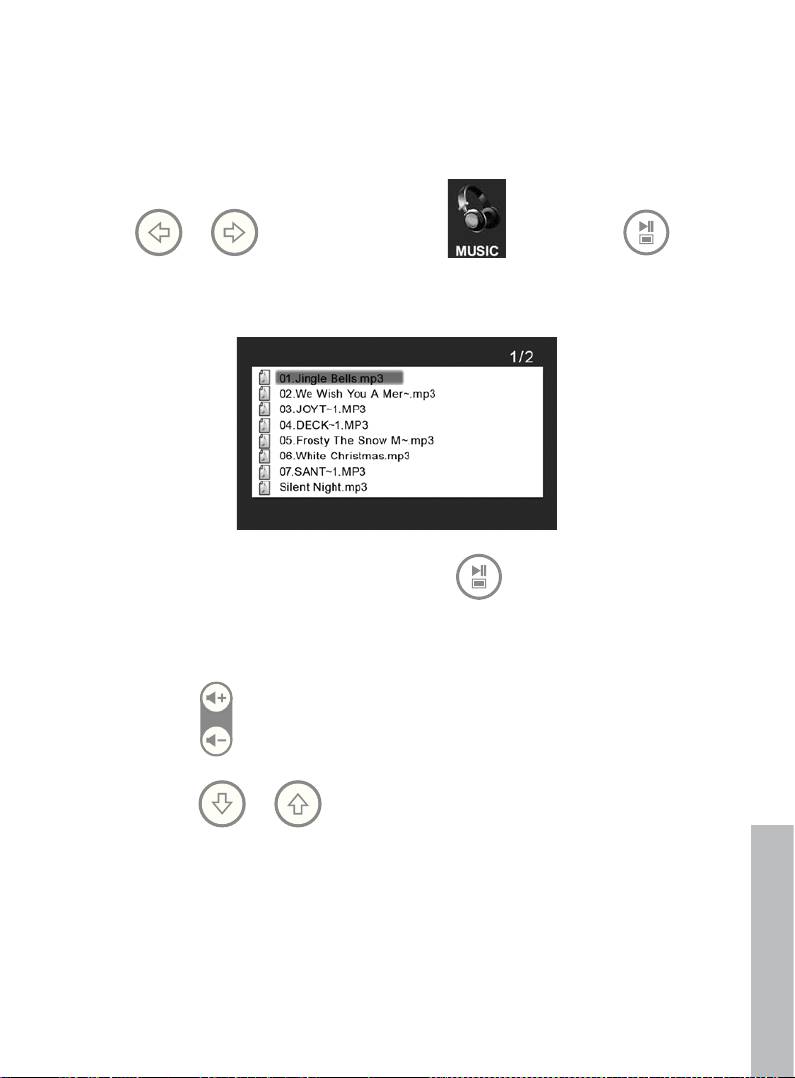 MUSIC

1/2

01.Jingle Bells.mp3
02.We Wish You A Mer~.mp3
03.JOYT~1.MP3
04.DECK~1.MP3
05.Frosty The Snow M~.mp3
06.White Christmas.mp3
07.SANT~1.MP3
Silent Night.mp3